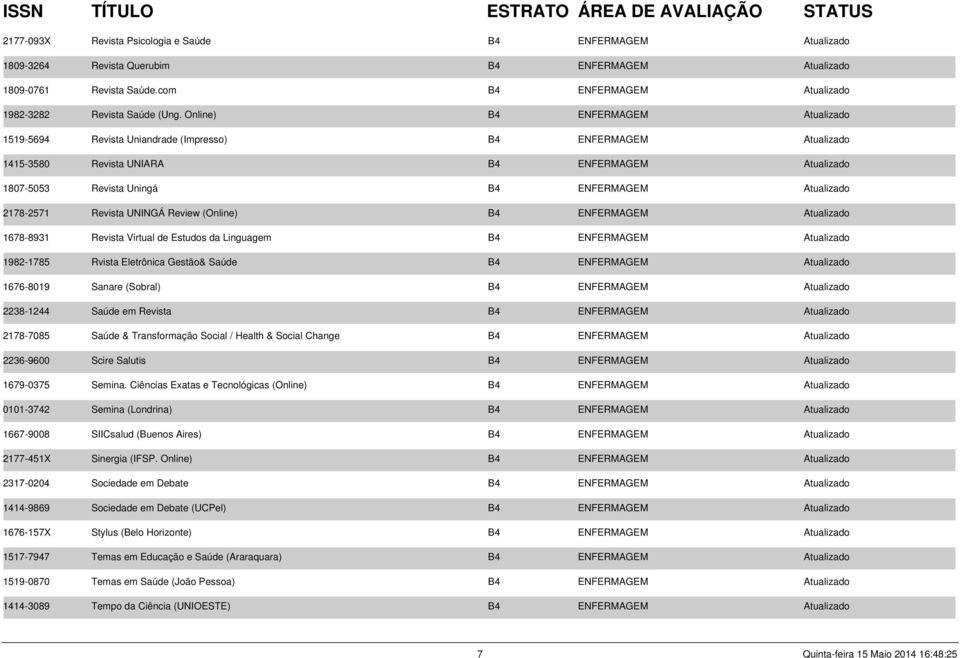 | ISSN | TÍTULO | ESTRATO | ÁREA DE AVALIAÇÃO | STATUS |
|---|---|---|---|---|
| 2177-093X | Revista Psicologia e Saúde | B4 | ENFERMAGEM | Atualizado |
| 1809-3264 | Revista Querubim | B4 | ENFERMAGEM | Atualizado |
| 1809-0761 | Revista Saúde.com | B4 | ENFERMAGEM | Atualizado |
| 1982-3282 | Revista Saúde (Ung. Online) | B4 | ENFERMAGEM | Atualizado |
| 1519-5694 | Revista Uniandrade (Impresso) | B4 | ENFERMAGEM | Atualizado |
| 1415-3580 | Revista UNIARA | B4 | ENFERMAGEM | Atualizado |
| 1807-5053 | Revista Uningá | B4 | ENFERMAGEM | Atualizado |
| 2178-2571 | Revista UNINGÁ Review (Online) | B4 | ENFERMAGEM | Atualizado |
| 1678-8931 | Revista Virtual de Estudos da Linguagem | B4 | ENFERMAGEM | Atualizado |
| 1982-1785 | Rvista Eletrônica Gestão& Saúde | B4 | ENFERMAGEM | Atualizado |
| 1676-8019 | Sanare (Sobral) | B4 | ENFERMAGEM | Atualizado |
| 2238-1244 | Saúde em Revista | B4 | ENFERMAGEM | Atualizado |
| 2178-7085 | Saúde & Transformação Social / Health & Social Change | B4 | ENFERMAGEM | Atualizado |
| 2236-9600 | Scire Salutis | B4 | ENFERMAGEM | Atualizado |
| 1679-0375 | Semina. Ciências Exatas e Tecnológicas (Online) | B4 | ENFERMAGEM | Atualizado |
| 0101-3742 | Semina (Londrina) | B4 | ENFERMAGEM | Atualizado |
| 1667-9008 | SIICsalud (Buenos Aires) | B4 | ENFERMAGEM | Atualizado |
| 2177-451X | Sinergia (IFSP. Online) | B4 | ENFERMAGEM | Atualizado |
| 2317-0204 | Sociedade em Debate | B4 | ENFERMAGEM | Atualizado |
| 1414-9869 | Sociedade em Debate (UCPel) | B4 | ENFERMAGEM | Atualizado |
| 1676-157X | Stylus (Belo Horizonte) | B4 | ENFERMAGEM | Atualizado |
| 1517-7947 | Temas em Educação e Saúde (Araraquara) | B4 | ENFERMAGEM | Atualizado |
| 1519-0870 | Temas em Saúde (João Pessoa) | B4 | ENFERMAGEM | Atualizado |
| 1414-3089 | Tempo da Ciência (UNIOESTE) | B4 | ENFERMAGEM | Atualizado |

7 Quinta-feira 15 Maio 2014 16:48:25